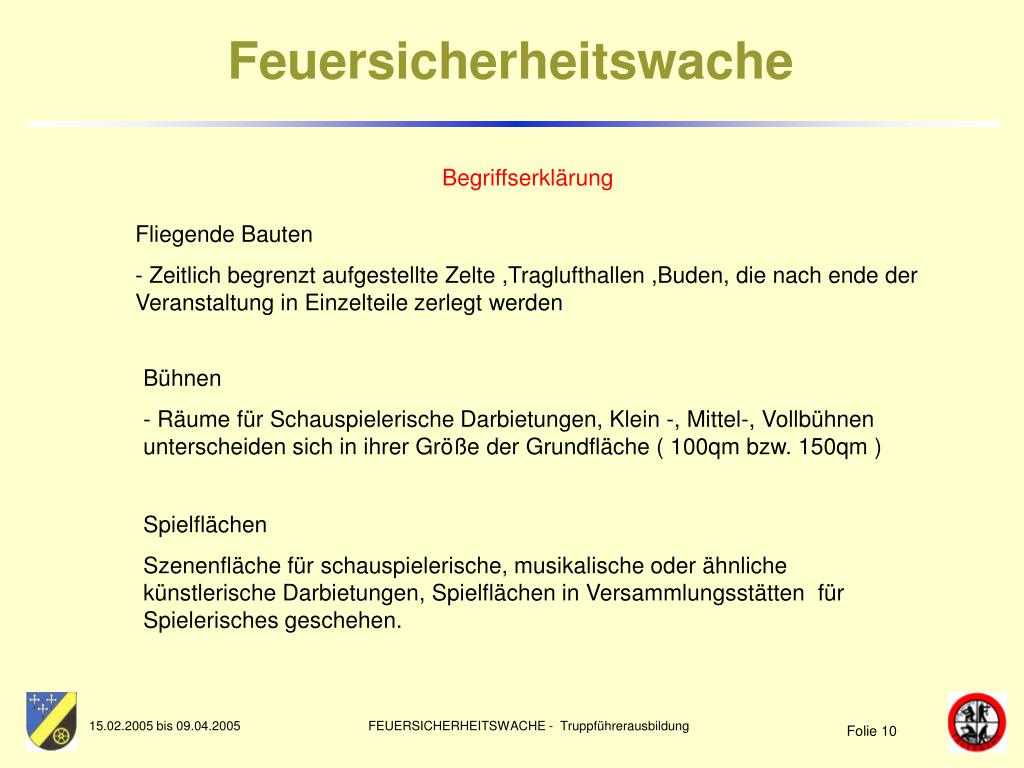 Feuersicherheitswache

Begriffserklärung

Fliegende Bauten

- Zeitlich begrenzt aufgestellte Zelte ,Traglufthallen ,Buden, die nach ende der Veranstaltung in Einzelteile zerlegt werden

Bühnen

- Räume für Schauspielerische Darbietungen, Klein -, Mittel-, Vollbühnen unterscheiden sich in ihrer Größe der Grundfläche ( 100qm bzw. 150qm )

Spielflächen

Szenenfläche für schauspielerische, musikalische oder ähnliche künstlerische Darbietungen, Spielflächen in Versammlungsstätten für Spielerisches geschehen.

15.02.2005 bis 09.04.2005

FEUERSICHERHEITSWACHE - Truppführerausbildung

Folie 10